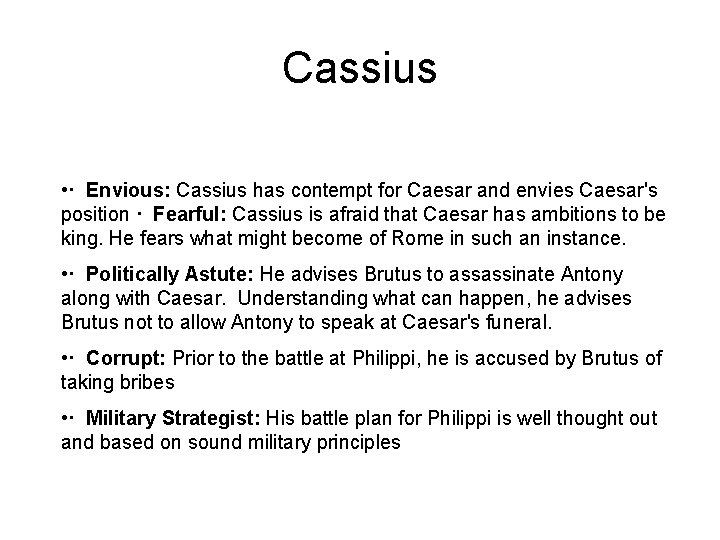 Cassius

•· Envious: Cassius has contempt for Caesar and envies Caesar's position · Fearful: Cassius is afraid that Caesar has ambitions to be king. He fears what might become of Rome in such an instance.

•· Politically Astute: He advises Brutus to assassinate Antony along with Caesar. Understanding what can happen, he advises Brutus not to allow Antony to speak at Caesar's funeral.

•· Corrupt: Prior to the battle at Philippi, he is accused by Brutus of taking bribes

•· Military Strategist: His battle plan for Philippi is well thought out and based on sound military principles